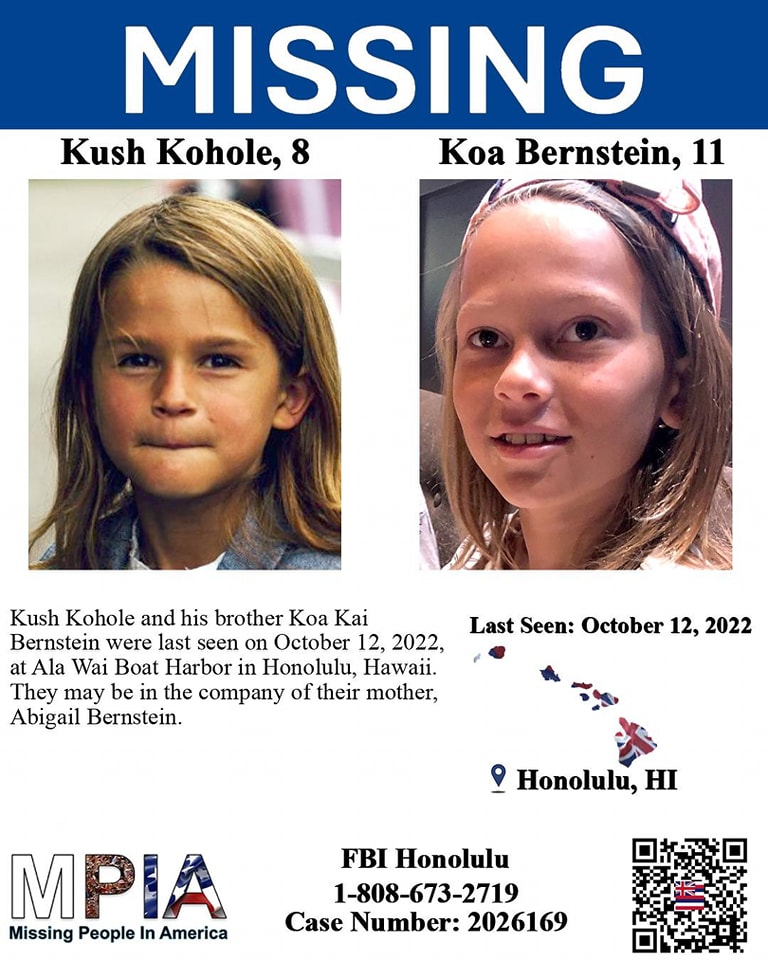 MISSING

Kush Kohole, 8

Koa Bernstein, 11

Kush Kohole and his brother Koa Kai Bernstein were last seen on October 12, 2022, at Ala Wai Boat Harbor in Honolulu, Hawaii. They may be in the company of their mother, Abigail Bernstein.

Last Seen: October 12, 2022

Honolulu, HI

MPIA
Missing People In America

FBI Honolulu
1-808-673-2719
Case Number: 2026169